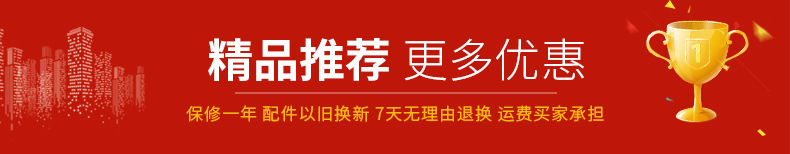 精品推荐 更多优惠

保修一年 配件以旧换新 7天无理由退换 运费买家承担

1